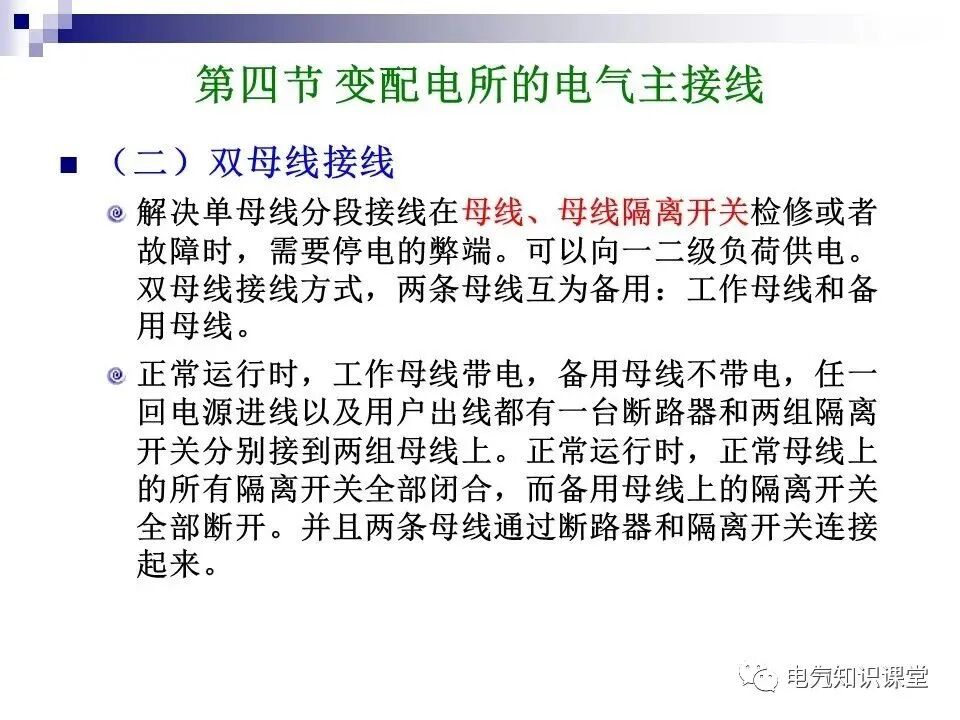 第四节 变配电所的电气主接线

（二）双母线接线

解决单母线分段接线在母线、母线隔离开关检修或者故障时，需要停电的弊端。可以向一二级负荷供电。双母线接线方式，两条母线互为备用：工作母线和备用母线。

正常运行时，工作母线带电，备用母线不带电，任一回电源进线以及用户出线都有一台断路器和两组隔离开关分别接到两组母线上。正常运行时，正常母线上的所有隔离开关全部闭合，而备用母线上的隔离开关全部断开。并且两条母线通过断路器和隔离开关连接起来。

电气知识课堂